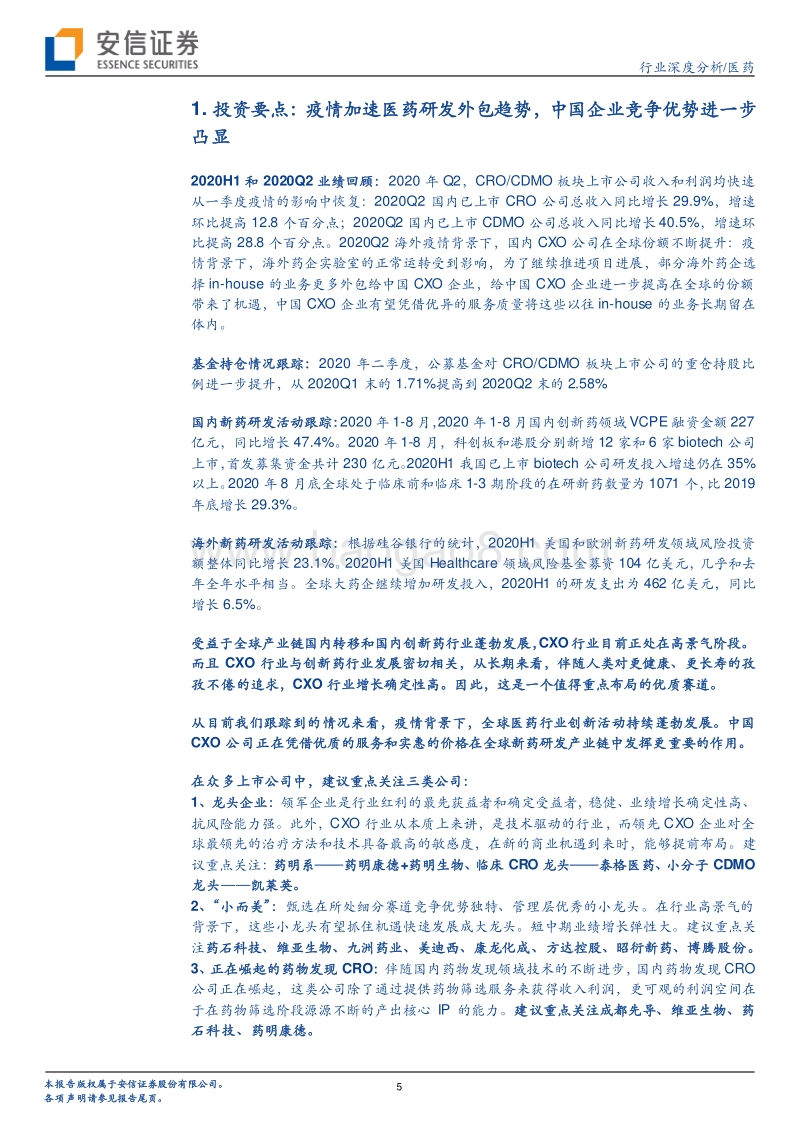 安信证券
ESSENCE SECURITIES

行业深度分析/医药

1. 投资要点：疫情加速医药研发外包趋势，中国企业竞争优势进一步凸显

2020H1 和 2020Q2 业绩回顾：2020 年 Q2，CRO/CDMO 板块上市公司收入和利润均快速从一季度疫情的影响中恢复：2020Q2 国内已上市 CRO 公司总收入同比增长 29.9%，增速环比提高 12.8 个百分点；2020Q2 国内已上市 CDMO 公司总收入同比增长 40.5%，增速环比提高 28.8 个百分点。2020Q2 海外疫情背景下，国内 CXO 公司在全球份额不断提升：疫情背景下，海外药企实验室的正常运转受到影响，为了继续推进项目进展，部分海外药企选择 in-house 的业务更多外包给中国 CXO 企业，给中国 CXO 企业进一步提高在全球的份额带来了机遇，中国 CXO 企业有望凭借优异的服务质量将这些以往 in-house 的业务长期留在体内。

基金持仓情况跟踪：2020 年二季度，公募基金对 CRO/CDMO 板块上市公司的重仓持股比例进一步提升，从 2020Q1 末的 1.71%提高到 2020Q2 末的 2.58%

国内新药研发活动跟踪：2020 年 1-8 月，2020 年 1-8 月国内创新药领域 VCPE 融资金额 227 亿元，同比增长 47.4%。2020 年 1-8 月，科创板和港股分别新增 12 家和 6 家 biotech 公司上市，首发募集资金共计 230 亿元。2020H1 我国已上市 biotech 公司研发投入增速仍在 35%以上。2020 年 8 月底全球处于临床前和临床 1-3 期阶段的在研新药数量为 1071 个，比 2019 年底增长 29.3%。

海外新药研发活动跟踪：根据硅谷银行的统计，2020H1 美国和欧洲新药研发领域风险投资额整体同比增长 23.1%。2020H1 美国 Healthcare 领域风险基金募资 104 亿美元，几乎和去年全年水平相当。全球大药企继续增加研发投入，2020H1 的研发支出为 462 亿美元，同比增长 6.5%。

受益于全球产业链国内转移和国内创新药行业蓬勃发展，CXO 行业目前正处在高景气阶段。而且 CXO 行业与创新药行业发展密切相关，从长期来看，伴随人类对更健康、更长寿的孜孜不倦的追求，CXO 行业增长确定性高。因此，这是一个值得重点布局的优质赛道。

从目前我们跟踪到的情况来看，疫情背景下，全球医药行业创新活动持续蓬勃发展。中国 CXO 公司正在凭借优质的服务和实惠的价格在全球新药研发产业链中发挥更重要的作用。

在众多上市公司中，建议重点关注三类公司：
1、龙头企业：领军企业是行业红利的最先获益者和确定受益者，稳健、业绩增长确定性高、抗风险能力强。此外，CXO 行业从本质上来讲，是技术驱动的行业，而领先 CXO 企业对全球最领先的治疗方法和技术具备最高的敏感度，在新的商业机遇到来时，能够提前布局。建议重点关注：药明系——药明康德+药明生物、临床 CRO 龙头——泰格医药、小分子 CDMO 龙头——凯莱英。
2、“小而美”：甄选在所处细分赛道竞争优势独特、管理层优秀的小龙头。在行业高景气的背景下，这些小龙头有望抓住机遇快速发展成大龙头。短中期业绩增长弹性大。建议重点关注药石科技、维亚生物、九洲药业、美迪西、康龙化成、方达控股、昭衍新药、博腾股份。
3、正在崛起的药物发现 CRO：伴随国内药物发现领域技术的不断进步，国内药物发现 CRO 公司正在崛起，这类公司除了通过提供药物筛选服务来获得收入利润，更可观的利润空间在于在药物筛选阶段源源不断的产出核心 IP 的能力。建议重点关注成都先导、维亚生物、药石科技、药明康德。

本报告版权属于安信证券股份有限公司。
各项声明请参见报告尾页。

5